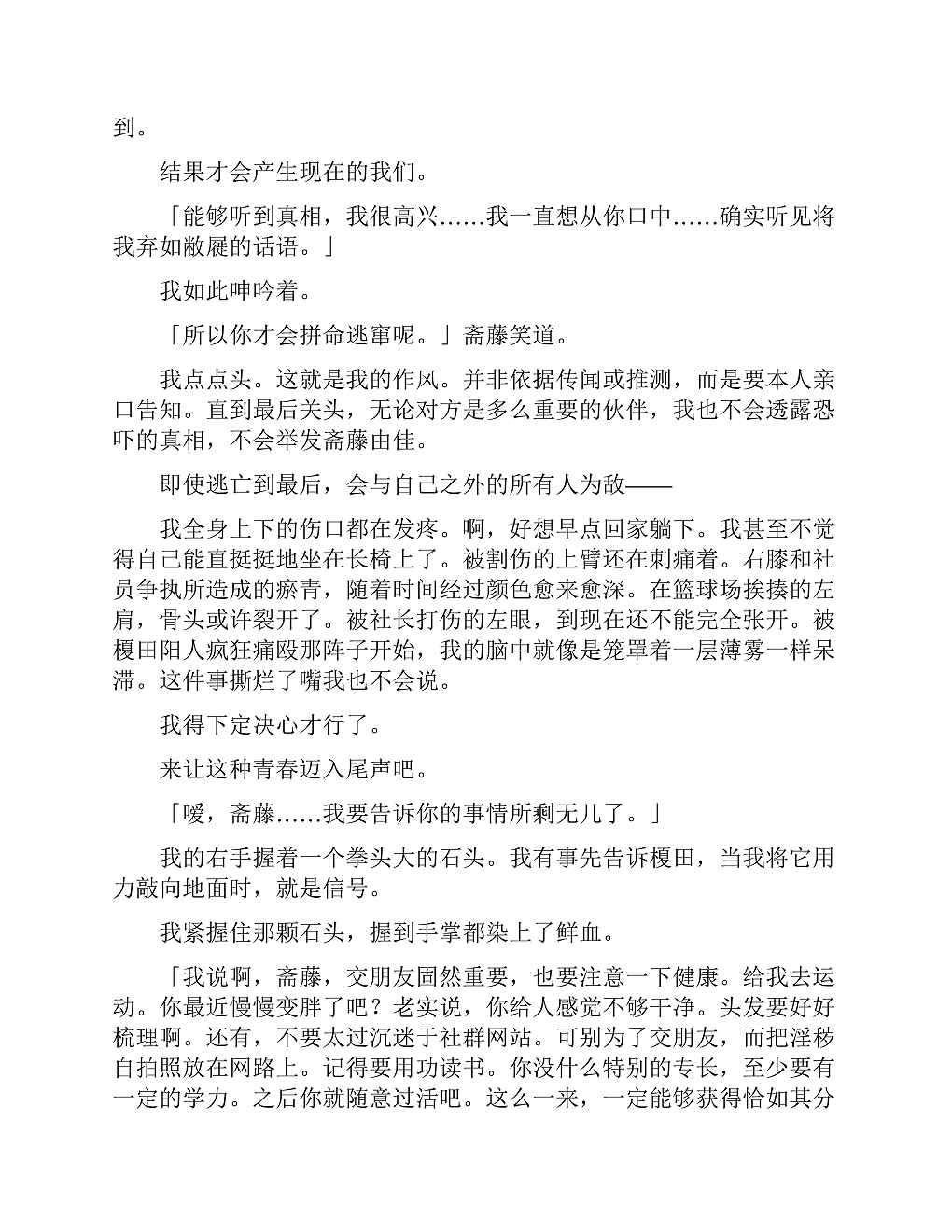 到。

结果才会产生现在的我们。

「能够听到真相，我很高兴……我一直想从你口中……确实听见将我弃如敝屣的话语。」

我如此呻吟着。

「所以你才会拼命逃窜呢。」斋藤笑道。

我点点头。这就是我的作风。并非依据传闻或推测，而是要本人亲口告知。直到最后关头，无论对方是多么重要的伙伴，我也不会透露恐吓的真相，不会举发斋藤由佳。

即使逃亡到最后，会与自己之外的所有人为敌——

我全身上下的伤口都在发疼。啊，好想早点回家躺下。我甚至不觉得自己能直挺挺地坐在长椅上了。被割伤的上臂还在刺痛着。右膝和社员争执所造成的瘀青，随着时间经过颜色愈来愈深。在篮球场挨揍的左肩，骨头或许裂开了。被社长打伤的左眼，到现在还不能完全张开。被榎田阳人疯狂痛殴那阵子开始，我的脑中就像是笼罩着一层薄雾一样呆滞。这件事撕烂了嘴我也不会说。

我得下定决心才行了。

来让这种青春迈入尾声吧。

「嗳，斋藤……我要告诉你的事情所剩无几了。」

我的右手握着一个拳头大的石头。我有事先告诉榎田，当我将它用力敲向地面时，就是信号。

我紧握住那颗石头，握到手掌都染上了鲜血。

「我说啊，斋藤，交朋友固然重要，也要注意一下健康。给我去运动。你最近慢慢变胖了吧？老实说，你给人感觉不够干净。头发要好好梳理啊。还有，不要太过沉迷于社群网站。可别为了交朋友，而把淫秽自拍照放在网路上。记得要用功读书。你没什么特别的专长，至少要有一定的学力。之后你就随意过活吧。这么一来，一定能够获得恰如其分